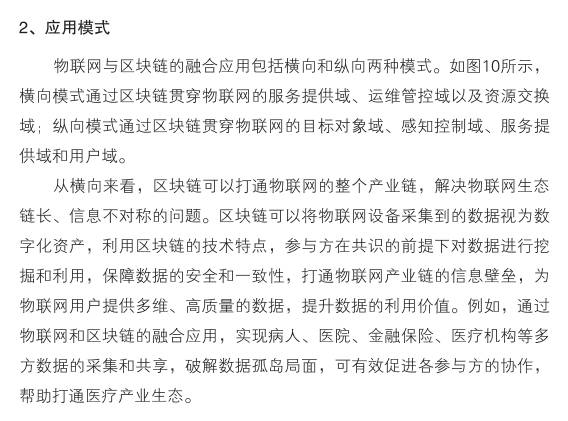 2、应用模式

物联网与区块链的融合应用包括横向和纵向两种模式。如图10所示，横向模式通过区块链贯穿物联网的服务提供域、运维管控域以及资源交换域；纵向模式通过区块链贯穿物联网的目标对象域、感知控制域、服务提供域和用户域。

从横向来看，区块链可以打通物联网的整个产业链，解决物联网生态链长、信息不对称的问题。区块链可以将物联网设备采集到的数据视为数字化资产，利用区块链的技术特点，参与方在共识的前提下对数据进行挖掘和利用，保障数据的安全和一致性，打通物联网产业链的信息壁垒，为物联网用户提供多维、高质量的数据，提升数据的利用价值。例如，通过物联网和区块链的融合应用，实现病人、医院、金融保险、医疗机构等多方数据的采集和共享，破解数据孤岛局面，可有效促进各参与方的协作，帮助打通医疗产业生态。